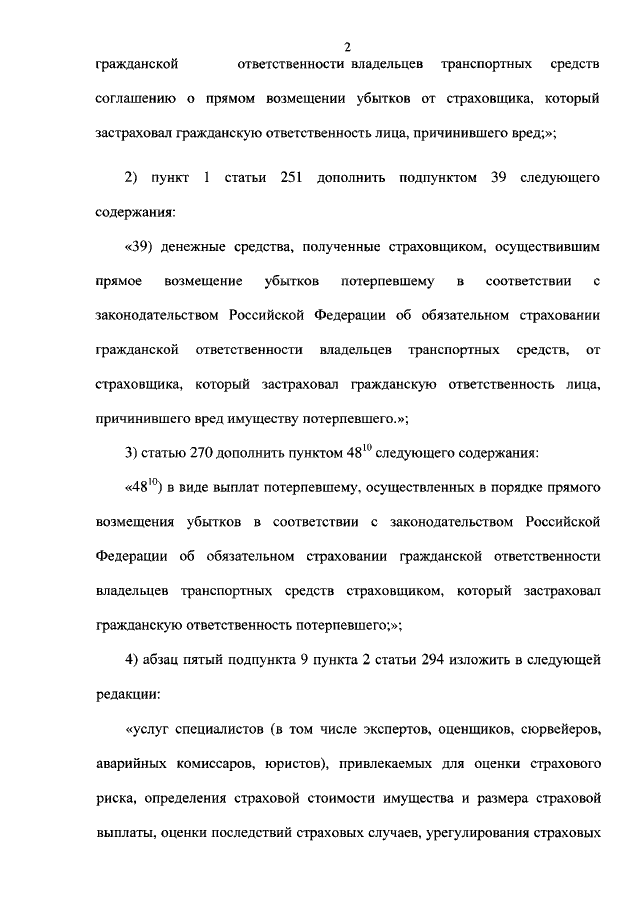 2

гражданской ответственности владельцев транспортных средств соглашению о прямом возмещении убытков от страховщика, который застраховал гражданскую ответственность лица, причинившего вред;»;

2) пункт 1 статьи 251 дополнить подпунктом 39 следующего содержания:

«39) денежные средства, полученные страховщиком, осуществившим прямое возмещение убытков потерпевшему в соответствии с законодательством Российской Федерации об обязательном страховании гражданской ответственности владельцев транспортных средств, от страховщика, который застраховал гражданскую ответственность лица, причинившего вред имуществу потерпевшего.»;

3) статью 270 дополнить пунктом $48^{10}$ следующего содержания:

«$48^{10}$) в виде выплат потерпевшему, осуществленных в порядке прямого возмещения убытков в соответствии с законодательством Российской Федерации об обязательном страховании гражданской ответственности владельцев транспортных средств страховщиком, который застраховал гражданскую ответственность потерпевшего;»;

4) абзац пятый подпункта 9 пункта 2 статьи 294 изложить в следующей редакции:

«услуг специалистов (в том числе экспертов, оценщиков, сюрвейеров, аварийных комиссаров, юристов), привлекаемых для оценки страхового риска, определения страховой стоимости имущества и размера страховой выплаты, оценки последствий страховых случаев, урегулирования страховых